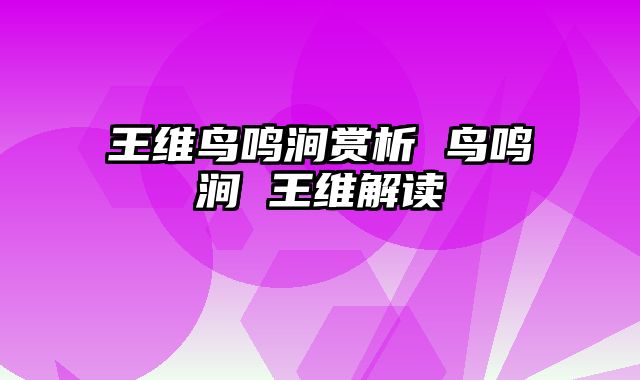 王维鸟鸣涧赏析 鸟鸣涧 王维解读